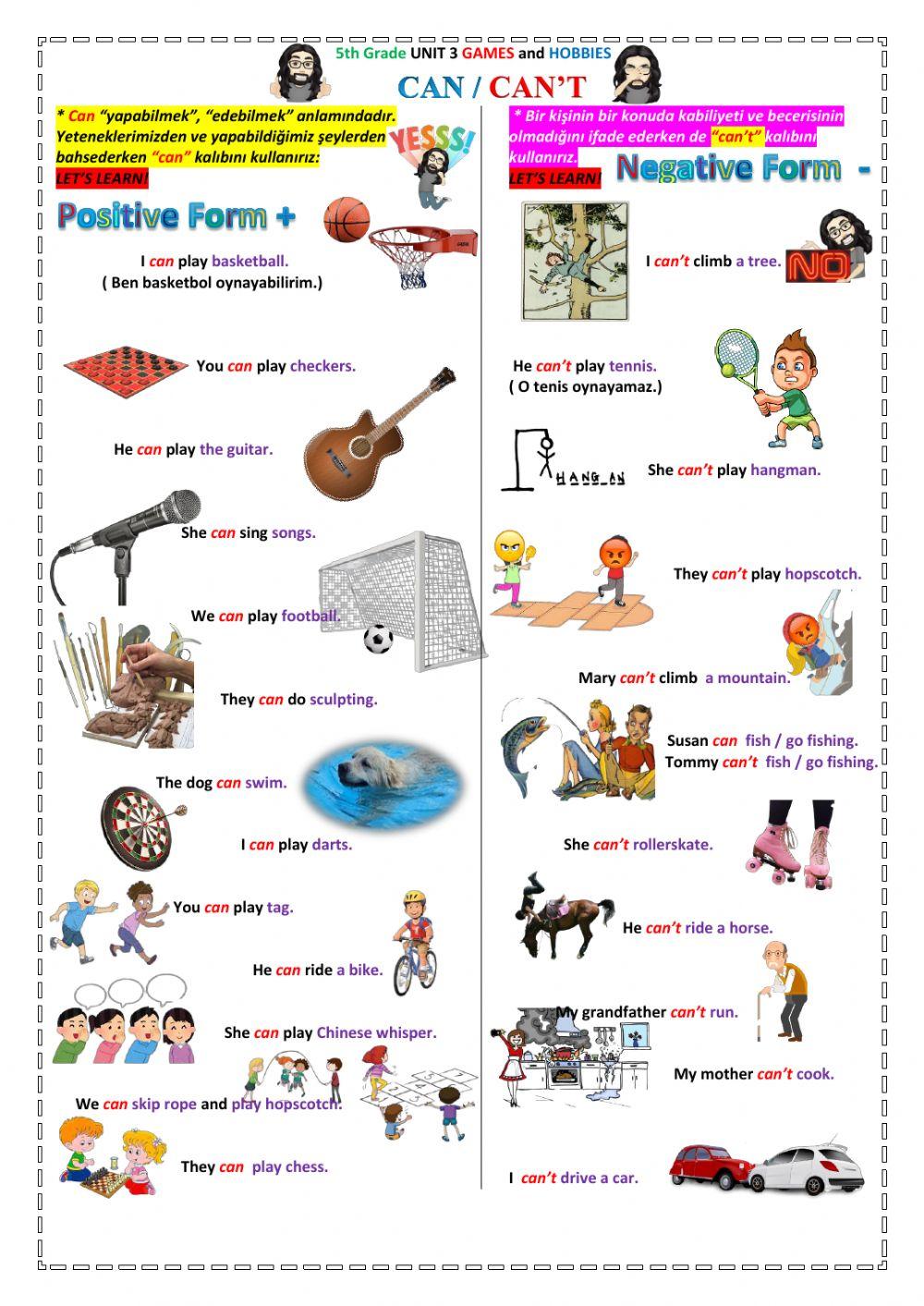 5th Grade UNIT 3 GAMES and HOBBIES

CAN / CAN'T

* Can "yapabilmek", "edebilmek" anlamındadır. Yeteneklerimizden ve yapabildiğimiz şeylerden bahsederken "can" kalıbını kullanırız:
LET'S LEARN!

YESSS!

Positive Form +

I can play basketball.
( Ben basketbol oynayabilirim.)

You can play checkers.

He can play the guitar.

She can sing songs.

We can play football.

They can do sculpting.

The dog can swim.

I can play darts.

You can play tag.

He can ride a bike.

She can play Chinese whisper.

We can skip rope and play hopscotch.

They can play chess.

* Bir kişinin bir konuda kabiliyeti ve becerisinin olmadığını ifade ederken de "can't" kalıbını kullanırız.
LET'S LEARN!

Negative Form -

I can't climb a tree.

NO

He can't play tennis.
( O tenis oynayamaz.)

HANG_AN

She can't play hangman.

They can't play hopscotch.

Mary can't climb a mountain.

Susan can fish / go fishing.
Tommy can't fish / go fishing.

She can't rollerskate.

He can't ride a horse.

My grandfather can't run.

My mother can't cook.

I can't drive a car.